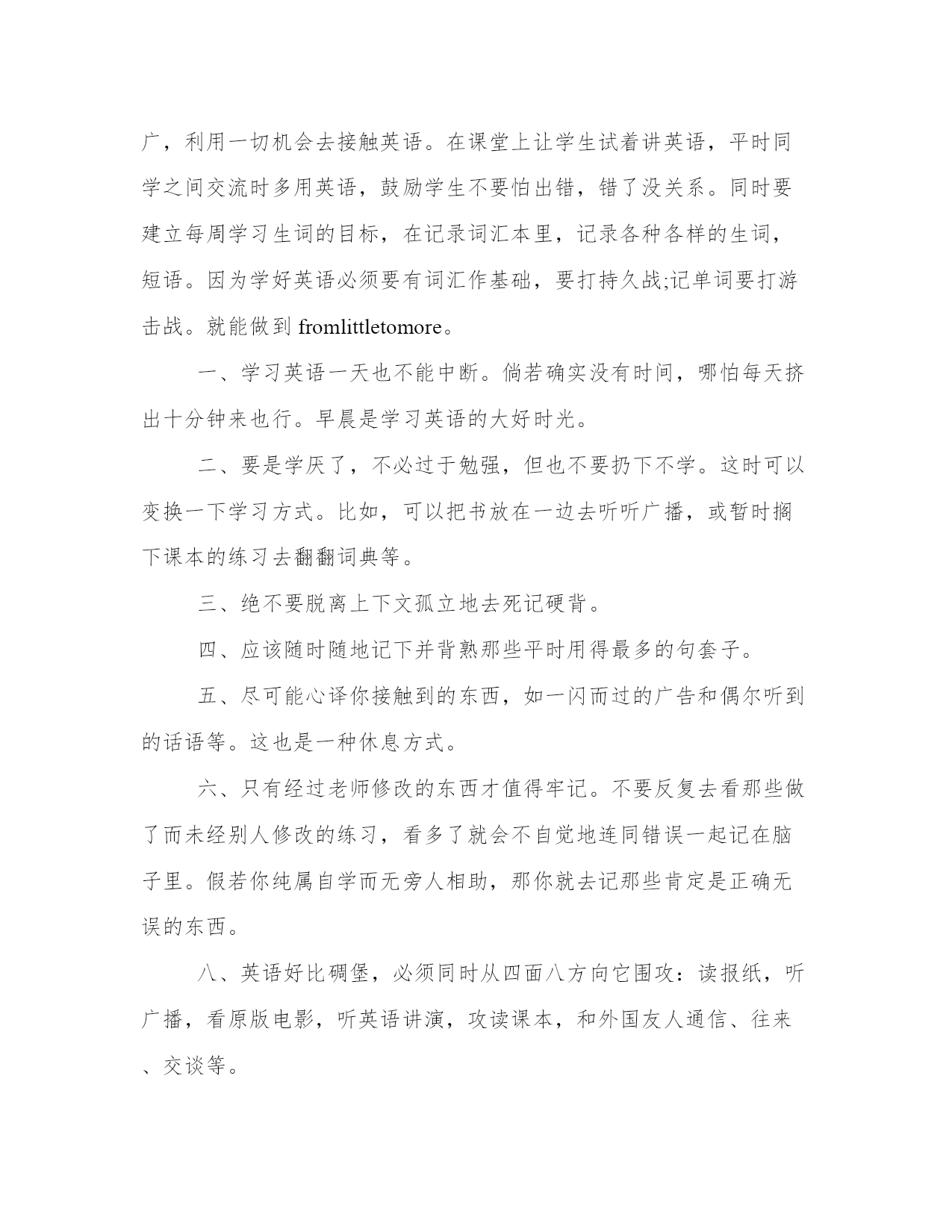 广，利用一切机会去接触英语。在课堂上让学生试着讲英语，平时同学之间交流时多用英语，鼓励学生不要怕出错，错了没关系。同时要建立每周学习生词的目标，在记录词汇本里，记录各种各样的生词，短语。因为学好英语必须要有词汇作基础，要打持久战;记单词要打游击战。就能做到 fromlittletomore。

一、学习英语一天也不能中断。倘若确实没有时间，哪怕每天挤出十分钟来也行。早晨是学习英语的大好时光。

二、要是学厌了，不必过于勉强，但也不要扔下不学。这时可以变换一下学习方式。比如，可以把书放在一边去听听广播，或暂时搁下课本的练习去翻翻词典等。

三、绝不要脱离上下文孤立地去死记硬背。

四、应该随时随地记下并背熟那些平时用得最多的句套子。

五、尽可能心译你接触到的东西，如一闪而过的广告和偶尔听到的话语等。这也是一种休息方式。

六、只有经过老师修改的东西才值得牢记。不要反复去看那些做了而未经别人修改的练习，看多了就会不自觉地连同错误一起记在脑子里。假若你纯属自学而无旁人相助，那你就去记那些肯定是正确无误的东西。

八、英语好比碉堡，必须同时从四面八方向它围攻：读报纸，听广播，看原版电影，听英语讲演，攻读课本，和外国友人通信、往来、交谈等。